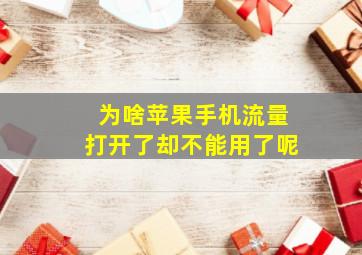 为啥苹果手机流量
打开了却不能用了呢